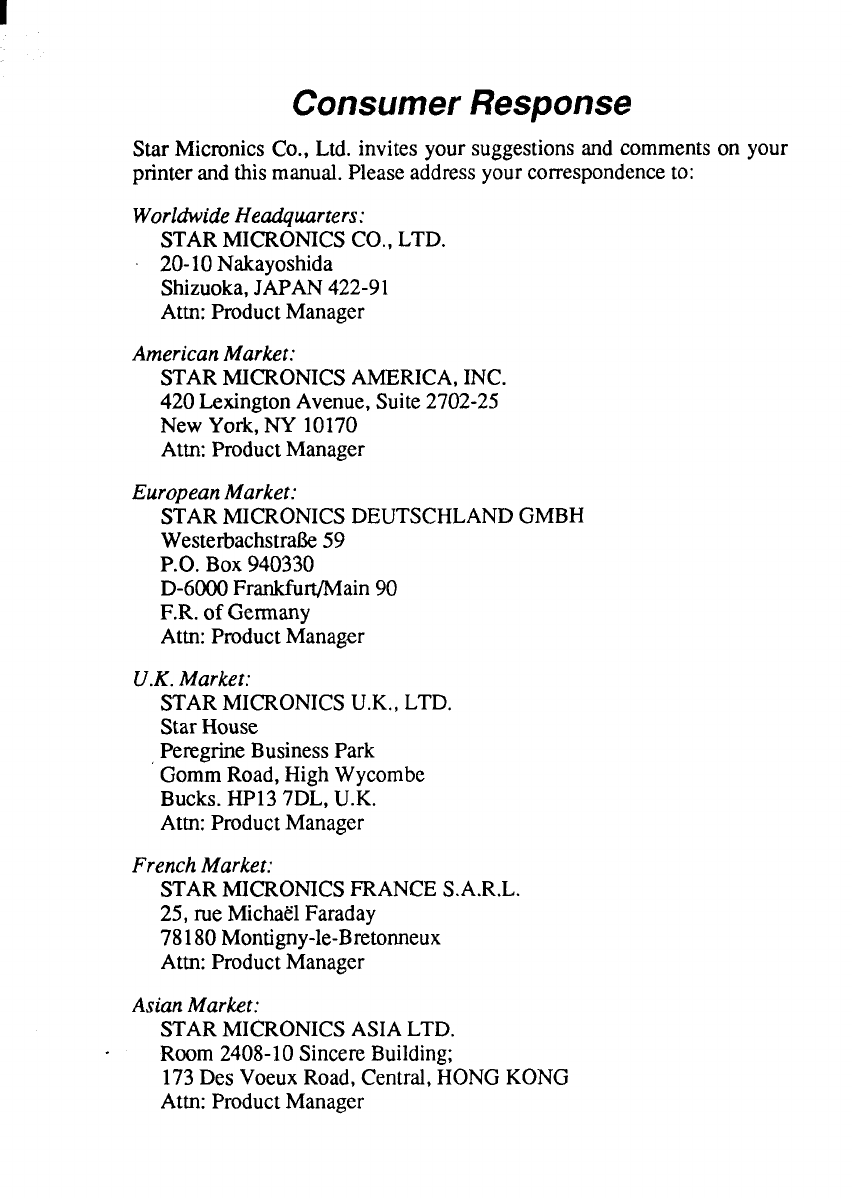 Consumer Response

Star Micronics Co., Ltd. invites your suggestions and comments on your printer and this manual. Please address your correspondence to:

Worldwide Headquarters:
STAR MICRONICS CO., LTD.
20-10 Nakayoshida
Shizuoka, JAPAN 422-91
Attn: Product Manager

American Market:
STAR MICRONICS AMERICA, INC.
420 Lexington Avenue, Suite 2702-25
New York, NY 10170
Attn: Product Manager

European Market:
STAR MICRONICS DEUTSCHLAND GMBH
Westerbachstraße 59
P.O. Box 940330
D-6000 Frankfurt/Main 90
F.R. of Germany
Attn: Product Manager

U.K. Market:
STAR MICRONICS U.K., LTD.
Star House
Peregrine Business Park
Gomm Road, High Wycombe
Bucks. HP13 7DL, U.K.
Attn: Product Manager

French Market:
STAR MICRONICS FRANCE S.A.R.L.
25, rue Michaël Faraday
78180 Montigny-le-Bretonneux
Attn: Product Manager

Asian Market:
STAR MICRONICS ASIA LTD.
Room 2408-10 Sincere Building;
173 Des Voeux Road, Central, HONG KONG
Attn: Product Manager